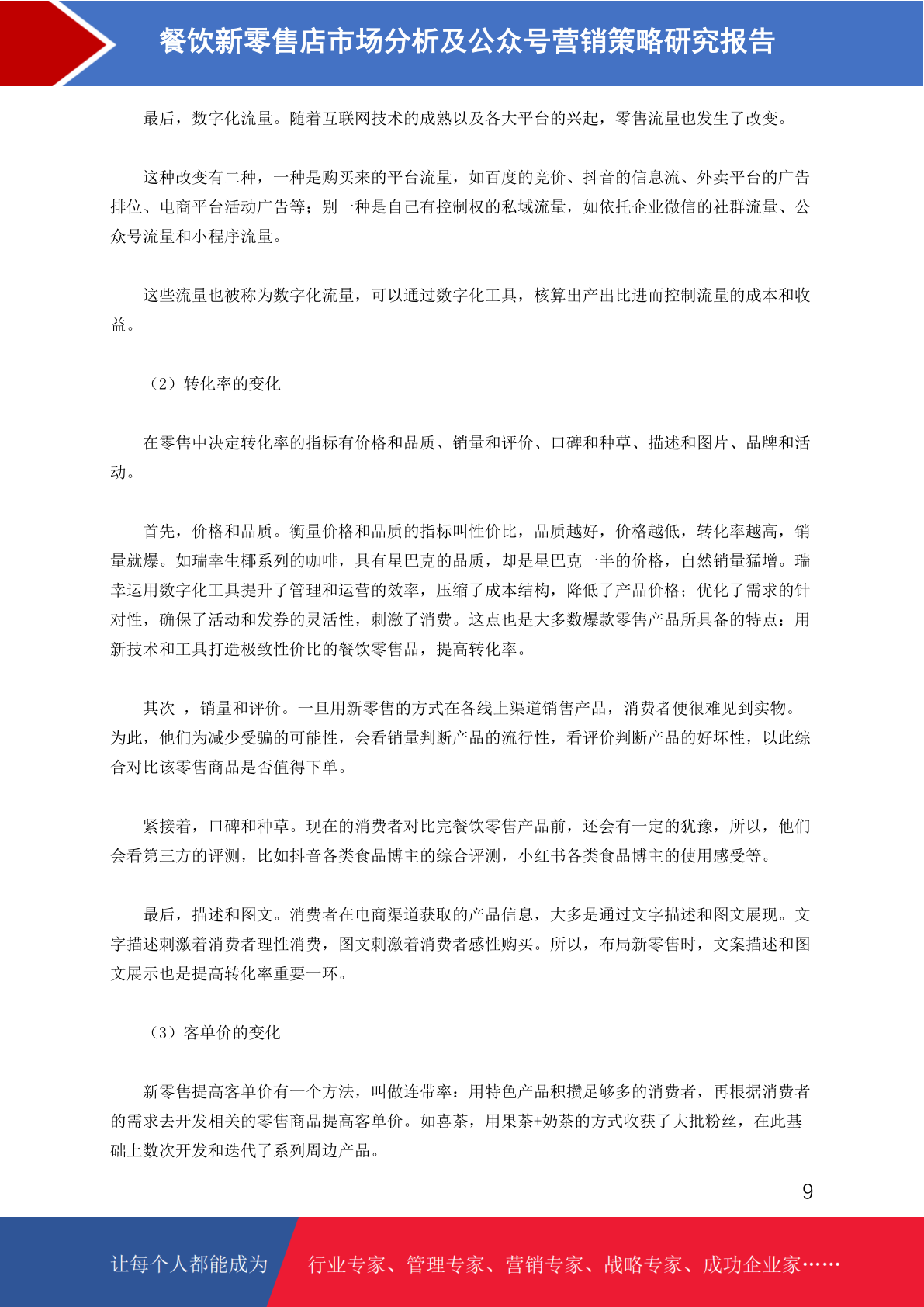 餐饮新零售店市场分析及公众号营销策略研究报告

最后，数字化流量。随着互联网技术的成熟以及各大平台的兴起，零售流量也发生了改变。

这种改变有二种，一种是购买来的平台流量，如百度的竞价、抖音的信息流、外卖平台的广告排位、电商平台活动广告等；别一种是自己有控制权的私域流量，如依托企业微信的社群流量、公众号流量和小程序流量。

这些流量也被称为数字化流量，可以通过数字化工具，核算出产出比进而控制流量的成本和收益。

（2）转化率的变化

在零售中决定转化率的指标有价格和品质、销量和评价、口碑和种草、描述和图片、品牌和活动。

首先，价格和品质。衡量价格和品质的指标叫性价比，品质越好，价格越低，转化率越高，销量就爆。如瑞幸生椰系列的咖啡，具有星巴克的品质，却是星巴克一半的价格，自然销量猛增。瑞幸运用数字化工具提升了管理和运营的效率，压缩了成本结构，降低了产品价格；优化了需求的针对性，确保了活动和发券的灵活性，刺激了消费。这点也是大多数爆款零售产品所具备的特点：用新技术和工具打造极致性价比的餐饮零售品，提高转化率。

其次 ，销量和评价。一旦用新零售的方式在各线上渠道销售产品，消费者便很难见到实物。为此，他们为减少受骗的可能性，会看销量判断产品的流行性，看评价判断产品的好坏性，以此综合对比该零售商品是否值得下单。

紧接着，口碑和种草。现在的消费者对比完餐饮零售产品前，还会有一定的犹豫，所以，他们会看第三方的评测，比如抖音各类食品博主的综合评测，小红书各类食品博主的使用感受等。

最后，描述和图文。消费者在电商渠道获取的产品信息，大多是通过文字描述和图文展现。文字描述刺激着消费者理性消费，图文刺激着消费者感性购买。所以，布局新零售时，文案描述和图文展示也是提高转化率重要一环。

（3）客单价的变化

新零售提高客单价有一个方法，叫做连带率：用特色产品积攒足够多的消费者，再根据消费者的需求去开发相关的零售商品提高客单价。如喜茶，用果茶+奶茶的方式收获了大批粉丝，在此基础上数次开发和迭代了系列周边产品。

9

让每个人都能成为　行业专家、管理专家、营销专家、战略专家、成功企业家……